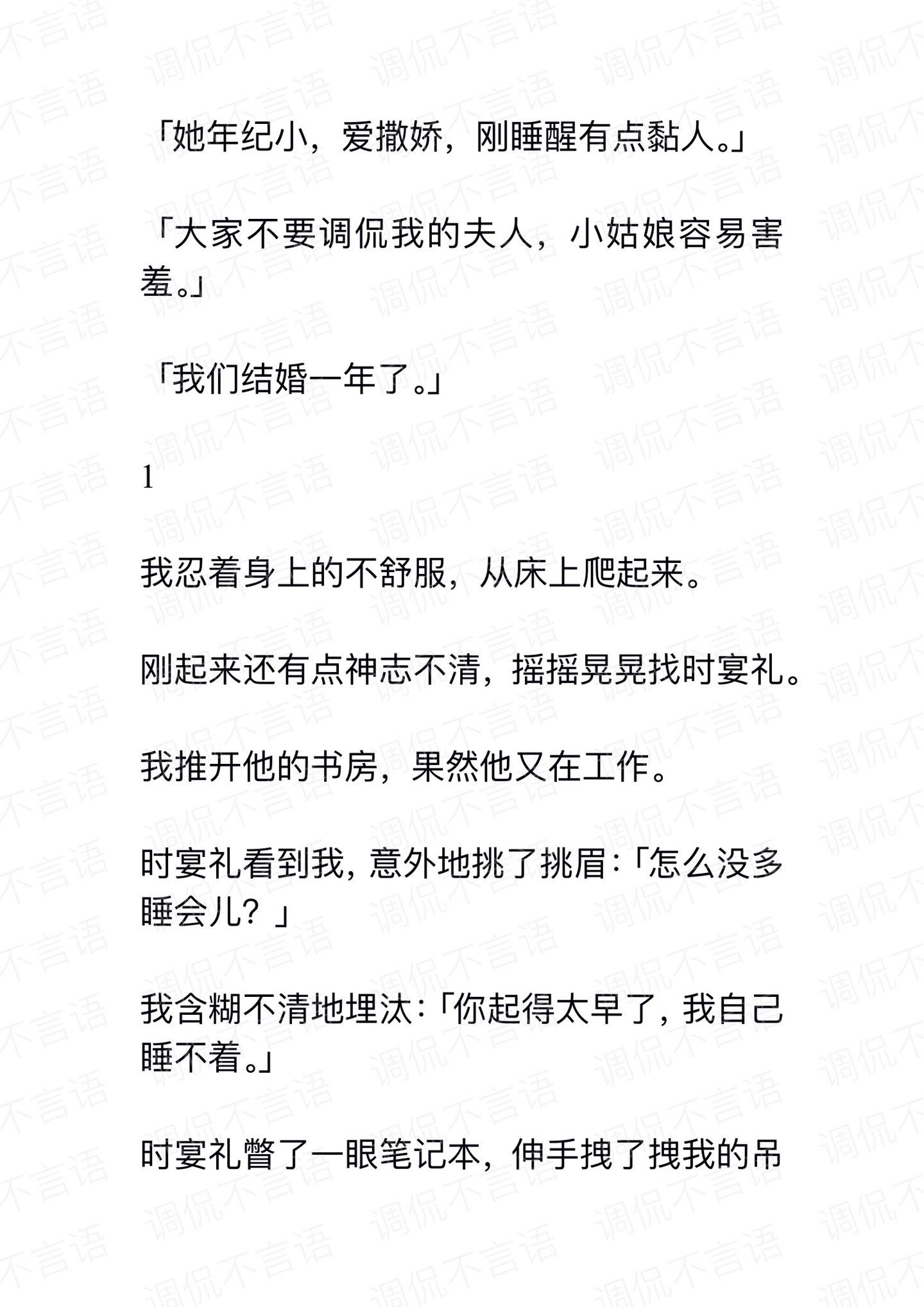 「她年纪小，爱撒娇，刚睡醒有点黏人。」

「大家不要调侃我的夫人，小姑娘容易害羞。」

「我们结婚一年了。」

1

我忍着身上的不舒服，从床上爬起来。

刚起来还有点神志不清，摇摇晃晃找时宴礼。

我推开他的书房，果然他又在工作。

时宴礼看到我，意外地挑了挑眉：「怎么没多睡会儿？」

我含糊不清地埋汰：「你起得太早了，我自己睡不着。」

时宴礼瞥了一眼笔记本，伸手拽了拽我的吊

调侃不言语